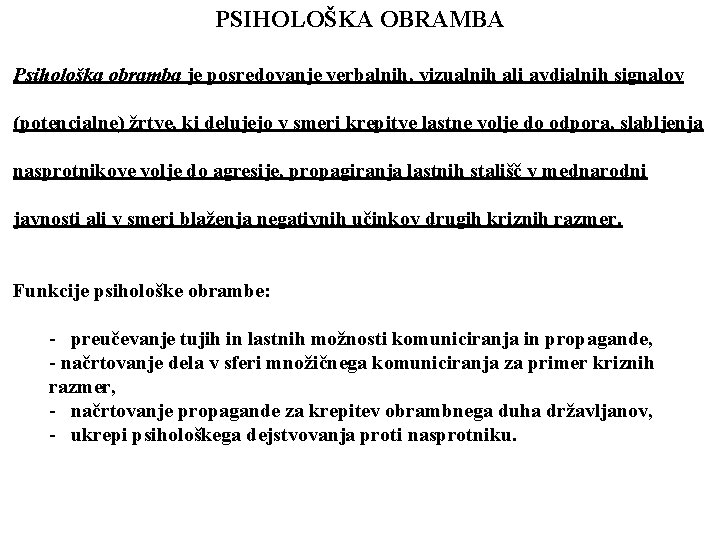 PSIHOLOŠKA OBRAMBA

Psihološka obramba je posredovanje verbalnih, vizualnih ali avdialnih signalov (potencialne) žrtve, ki delujejo v smeri krepitve lastne volje do odpora, slabljenja nasprotnikove volje do agresije, propagiranja lastnih stališč v mednarodni javnosti ali v smeri blaženja negativnih učinkov drugih kriznih razmer.

Funkcije psihološke obrambe:

- preučevanje tujih in lastnih možnosti komuniciranja in propagande,
- načrtovanje dela v sferi množičnega komuniciranja za primer kriznih razmer,
- načrtovanje propagande za krepitev obrambnega duha državljanov,
- ukrepi psihološkega dejstvovanja proti nasprotniku.